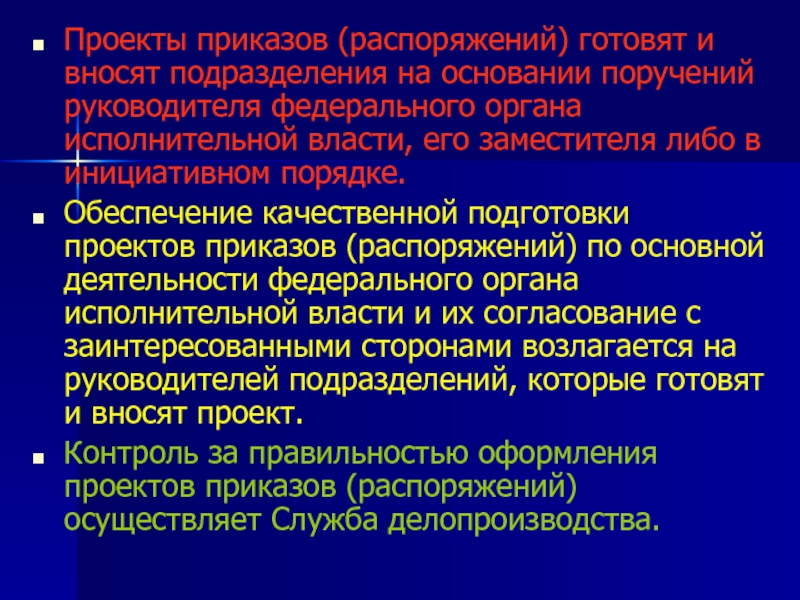 Проекты приказов (распоряжений) готовят и вносят подразделения на основании поручений руководителя федерального органа исполнительной власти, его заместителя либо в инициативном порядке.

Обеспечение качественной подготовки проектов приказов (распоряжений) по основной деятельности федерального органа исполнительной власти и их согласование с заинтересованными сторонами возлагается на руководителей подразделений, которые готовят и вносят проект.

Контроль за правильностью оформления проектов приказов (распоряжений) осуществляет Служба делопроизводства.